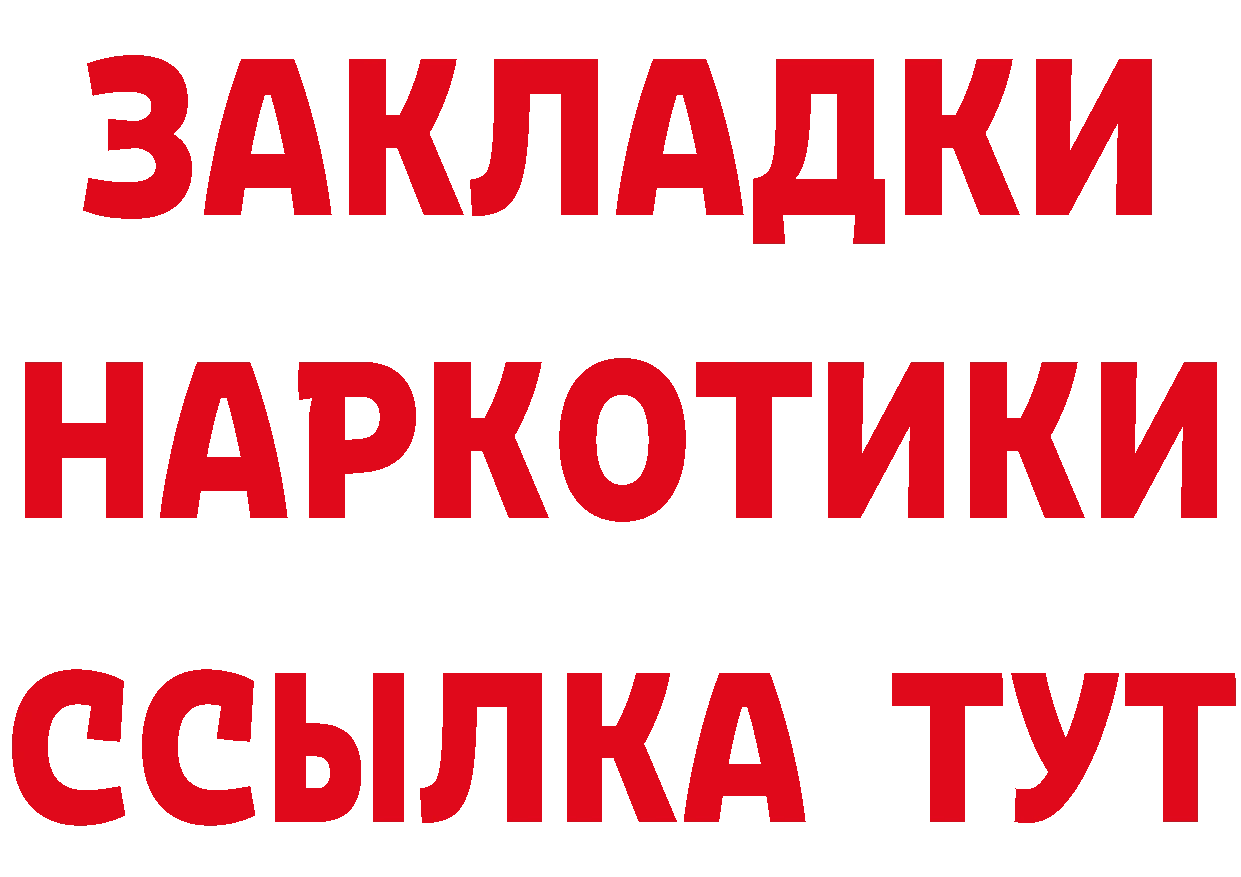 ЗАКЛАДКИ
НАРКОТИКИ
ССЫЛКА ТУТ